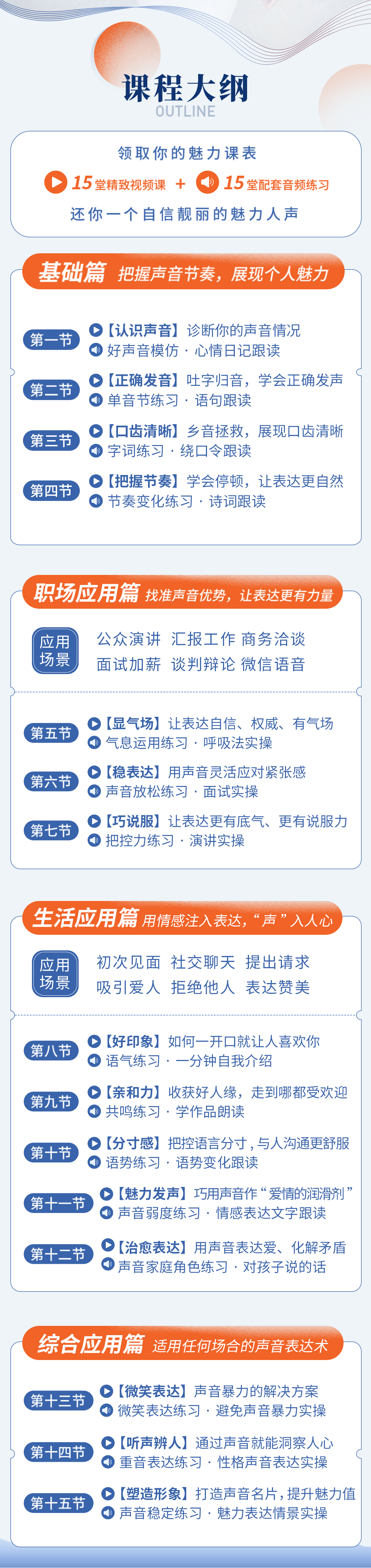 课程大纲
OUTLINE

领取你的魅力课表
15堂精致视频课 + 15堂配套音频练习
还你一个自信靓丽的魅力人声

基础篇 把握声音节奏，展现个人魅力

第一节 【认识声音】诊断你的声音情况
好声音模仿 · 心情日记跟读

第二节 【正确发音】吐字归音，学会正确发声
单音节练习 · 语句跟读

第三节 【口齿清晰】乡音拯救，展现口齿清晰
字词练习 · 绕口令跟读

第四节 【把握节奏】学会停顿，让表达更自然
节奏变化练习 · 诗词跟读

职场应用篇 找准声音优势，让表达更有力量

应用场景
公众演讲 汇报工作 商务洽谈
面试加薪 谈判辩论 微信语音

第五节 【显气场】让表达自信、权威、有气场
气息运用练习 · 呼吸法实操

第六节 【稳表达】用声音灵活应对紧张感
声音放松练习 · 面试实操

第七节 【巧说服】让表达更有底气、更有说服力
把控力练习 · 演讲实操

生活应用篇 用情感注入表达，“声”入人心

应用场景
初次见面 社交聊天 提出请求
吸引爱人 拒绝他人 表达赞美

第八节 【好印象】如何一开口就让人喜欢你
语气练习 · 一分钟自我介绍

第九节 【亲和力】收获好人缘，走到哪都受欢迎
共鸣练习 · 学作品朗读

第十节 【分寸感】把控语言分寸，与人沟通更舒服
语势练习 · 语势变化跟读

第十一节 【魅力发声】巧用声音作“爱情的润滑剂”
声音弱度练习 · 情感表达文字跟读

第十二节 【治愈表达】用声音表达爱、化解矛盾
声音家庭角色练习 · 对孩子说的话

综合应用篇 适用任何场合的声音表达术

第十三节 【微笑表达】声音暴力的解决方案
微笑表达练习 · 避免声音暴力实操

第十四节 【听声辨人】通过声音就能洞察人心
重音表达练习 · 性格声音表达实操

第十五节 【塑造形象】打造声音名片，提升魅力值
声音稳定练习 · 魅力表达情景实操